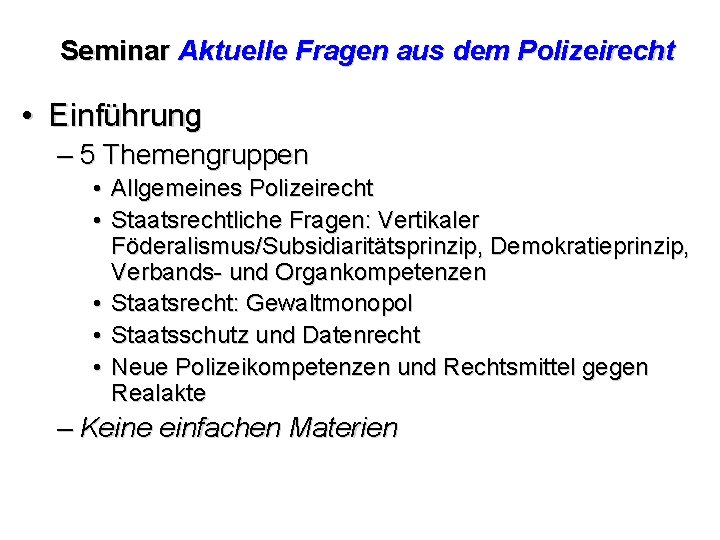 Seminar Aktuelle Fragen aus dem Polizeirecht

• Einführung
– 5 Themengruppen
• Allgemeines Polizeirecht
• Staatsrechtliche Fragen: Vertikaler Föderalismus/Subsidiaritätsprinzip, Demokratieprinzip, Verbands- und Organkompetenzen
• Staatsrecht: Gewaltmonopol
• Staatsschutz und Datenrecht
• Neue Polizeikompetenzen und Rechtsmittel gegen Realakte
– Keine einfachen Materien